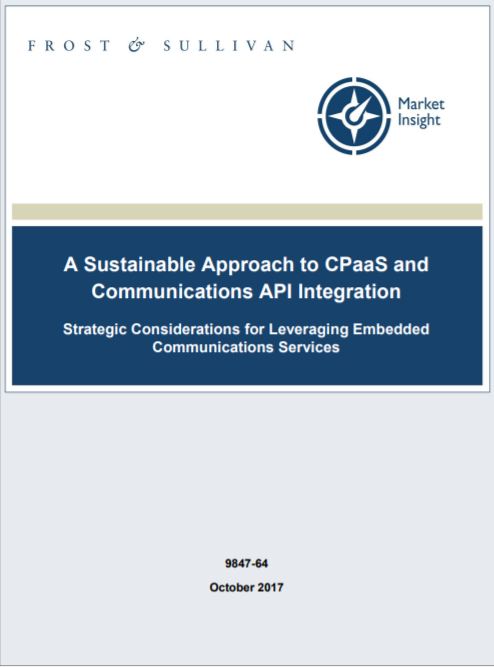 FROST & SULLIVAN

Market Insight

A Sustainable Approach to CPaaS and Communications API Integration

Strategic Considerations for Leveraging Embedded Communications Services

9847-64

October 2017